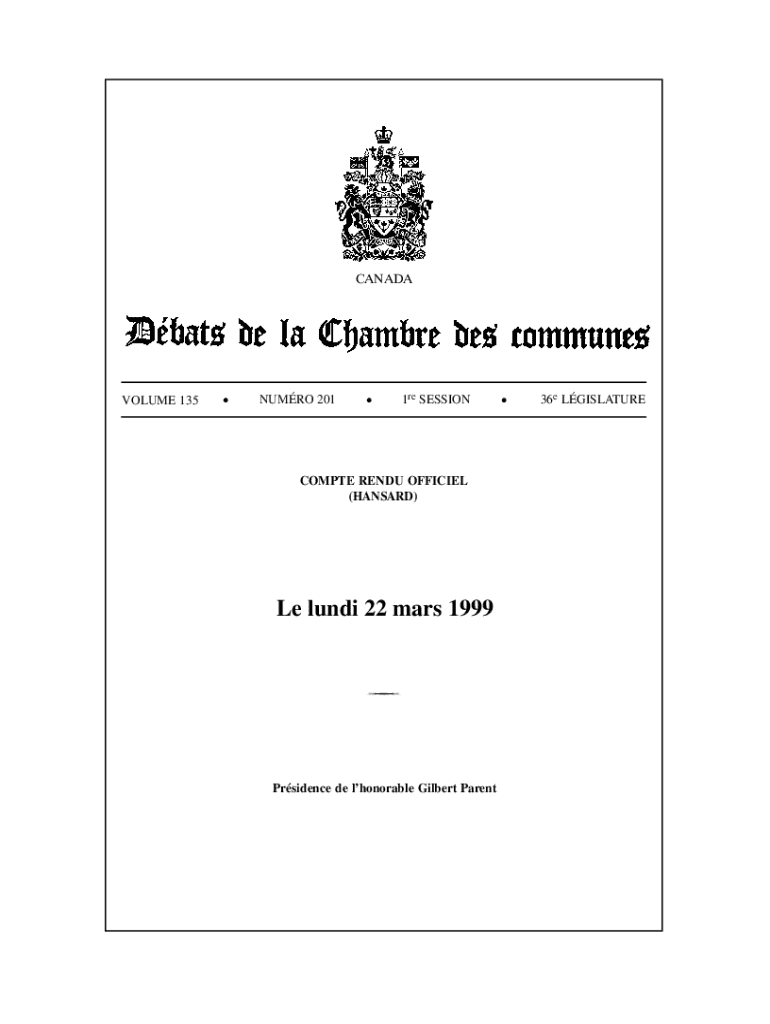 CANADA

Débats de la Chambre des communes

VOLUME 135 • NUMÉRO 201 • $1^{re}$ SESSION • $36^{e}$ LÉGISLATURE

COMPTE RENDU OFFICIEL
(HANSARD)

Le lundi 22 mars 1999

Présidence de l'honorable Gilbert Parent